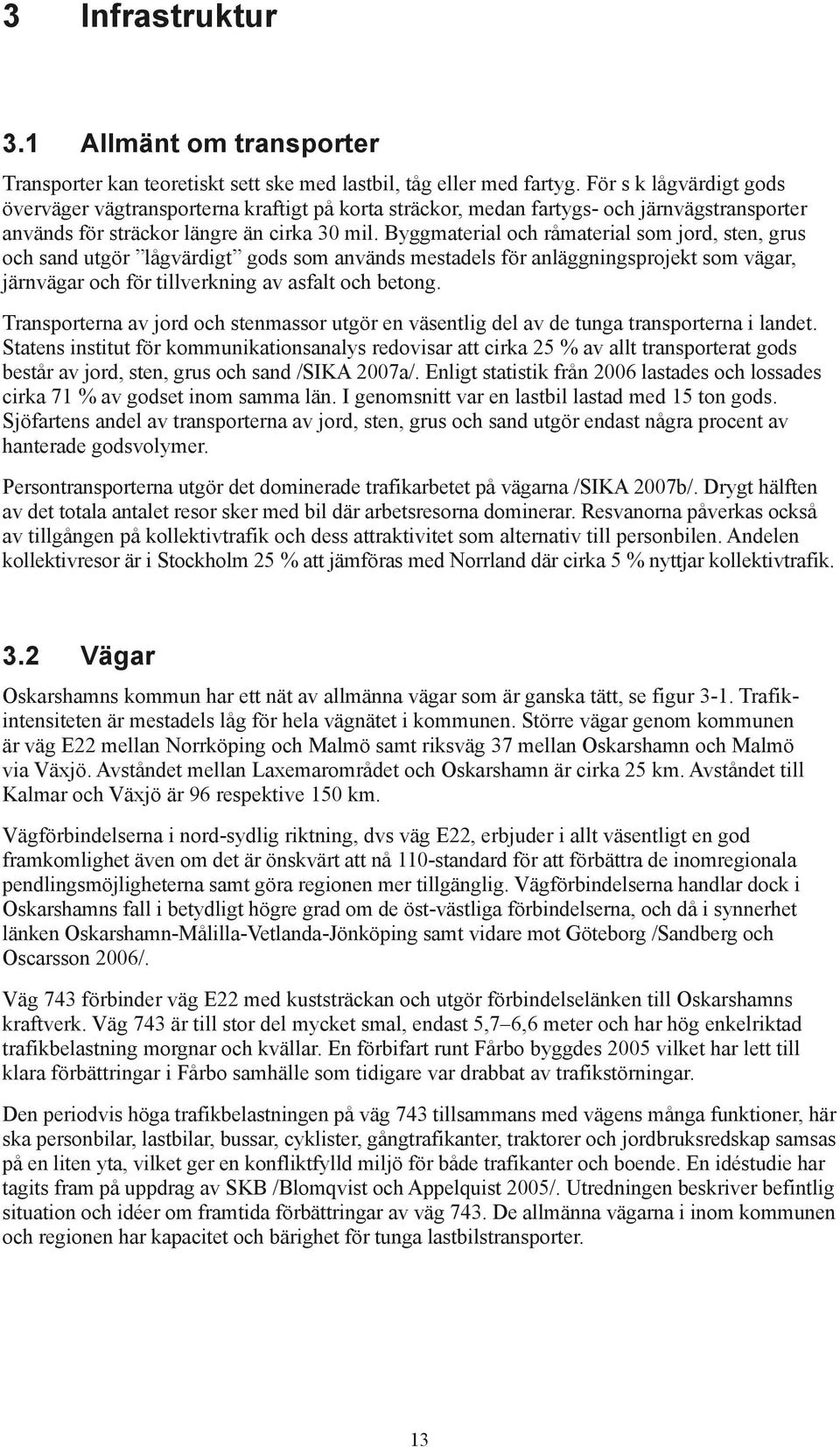 3 Infrastruktur

3.1 Allmänt om transporter

Transporter kan teoretiskt sett ske med lastbil, tåg eller med fartyg. För s k lågvärdigt gods överväger vägtransporterna kraftigt på korta sträckor, medan fartygs- och järnvägstransporter används för sträckor längre än cirka 30 mil. Byggmaterial och råmaterial som jord, sten, grus och sand utgör ”lågvärdigt” gods som används mestadels för anläggningsprojekt som vägar, järnvägar och för tillverkning av asfalt och betong.

Transporterna av jord och stenmassor utgör en väsentlig del av de tunga transporterna i landet. Statens institut för kommunikationsanalys redovisar att cirka 25 % av allt transporterat gods består av jord, sten, grus och sand /SIKA 2007a/. Enligt statistik från 2006 lastades och lossades cirka 71 % av godset inom samma län. I genomsnitt var en lastbil lastad med 15 ton gods. Sjöfartens andel av transporterna av jord, sten, grus och sand utgör endast några procent av hanterade godsvolymer.

Persontransporterna utgör det dominerade trafikarbetet på vägarna /SIKA 2007b/. Drygt hälften av det totala antalet resor sker med bil där arbetsresorna dominerar. Resvanorna påverkas också av tillgången på kollektivtrafik och dess attraktivitet som alternativ till personbilen. Andelen kollektivresor är i Stockholm 25 % att jämföras med Norrland där cirka 5 % nyttjar kollektivtrafik.

3.2 Vägar

Oskarshamns kommun har ett nät av allmänna vägar som är ganska tätt, se figur 3-1. Trafikintensiteten är mestadels låg för hela vägnätet i kommunen. Större vägar genom kommunen är väg E22 mellan Norrköping och Malmö samt riksväg 37 mellan Oskarshamn och Malmö via Växjö. Avståndet mellan Laxemarområdet och Oskarshamn är cirka 25 km. Avståndet till Kalmar och Växjö är 96 respektive 150 km.

Vägförbindelserna i nord-sydlig riktning, dvs väg E22, erbjuder i allt väsentligt en god framkomlighet även om det är önskvärt att nå 110-standard för att förbättra de inomregionala pendlingsmöjligheterna samt göra regionen mer tillgänglig. Vägförbindelserna handlar dock i Oskarshamns fall i betydligt högre grad om de öst-västliga förbindelserna, och då i synnerhet länken Oskarshamn-Målilla-Vetlanda-Jönköping samt vidare mot Göteborg /Sandberg och Oscarsson 2006/.

Väg 743 förbinder väg E22 med kuststräckan och utgör förbindelselänken till Oskarshamns kraftverk. Väg 743 är till stor del mycket smal, endast 5,7–6,6 meter och har hög enkelriktad trafikbelastning morgnar och kvällar. En förbifart runt Fårbo byggdes 2005 vilket har lett till klara förbättringar i Fårbo samhälle som tidigare var drabbat av trafikstörningar.

Den periodvis höga trafikbelastningen på väg 743 tillsammans med vägens många funktioner, här ska personbilar, lastbilar, bussar, cyklister, gångtrafikanter, traktorer och jordbruksredskap samsas på en liten yta, vilket ger en konfliktfylld miljö för både trafikanter och boende. En idéstudie har tagits fram på uppdrag av SKB /Blomqvist och Appelquist 2005/. Utredningen beskriver befintlig situation och idéer om framtida förbättringar av väg 743. De allmänna vägarna i inom kommunen och regionen har kapacitet och bärighet för tunga lastbilstransporter.

13